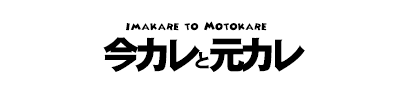 IMAKARE TO MOTOKARE
今カレと元カレ